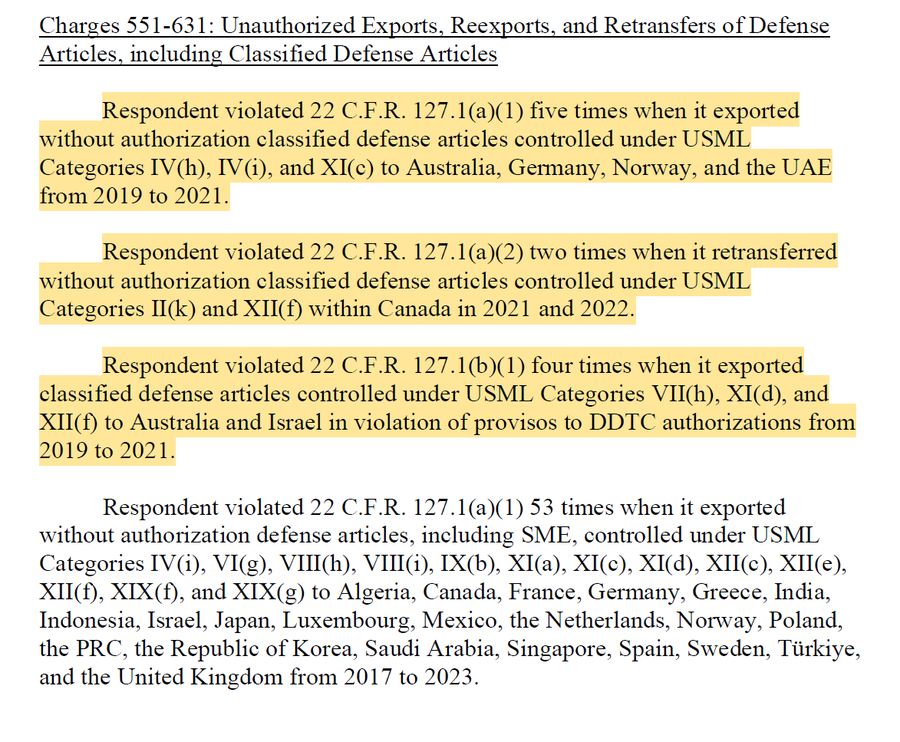 Charges 551-631: Unauthorized Exports, Reexports, and Retransfers of Defense Articles, including Classified Defense Articles

Respondent violated 22 C.F.R. 127.1(a)(1) five times when it exported without authorization classified defense articles controlled under USML Categories IV(h), IV(i), and XI(c) to Australia, Germany, Norway, and the UAE from 2019 to 2021.

Respondent violated 22 C.F.R. 127.1(a)(2) two times when it retransferred without authorization classified defense articles controlled under USML Categories II(k) and XII(f) within Canada in 2021 and 2022.

Respondent violated 22 C.F.R. 127.1(b)(1) four times when it exported classified defense articles controlled under USML Categories VII(h), XI(d), and XII(f) to Australia and Israel in violation of provisos to DDTC authorizations from 2019 to 2021.

Respondent violated 22 C.F.R. 127.1(a)(1) 53 times when it exported without authorization defense articles, including SME, controlled under USML Categories IV(i), VI(g), VIII(h), VIII(i), IX(b), XI(a), XI(c), XI(d), XII(c), XII(e), XII(f), XIX(f), and XIX(g) to Algeria, Canada, France, Germany, Greece, India, Indonesia, Israel, Japan, Luxembourg, Mexico, the Netherlands, Norway, Poland, the PRC, the Republic of Korea, Saudi Arabia, Singapore, Spain, Sweden, Türkiye, and the United Kingdom from 2017 to 2023.